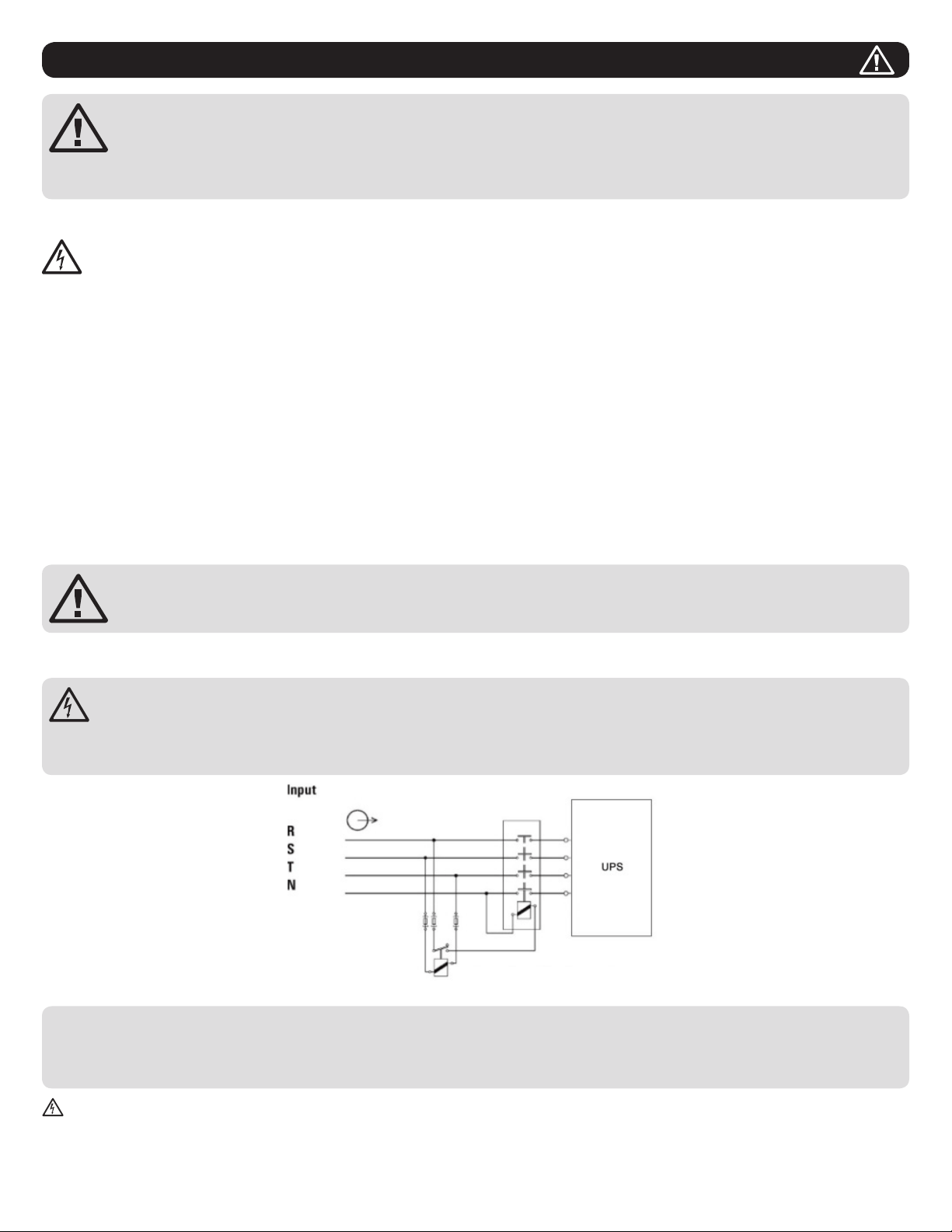 Input

R
S
T
N

UPS